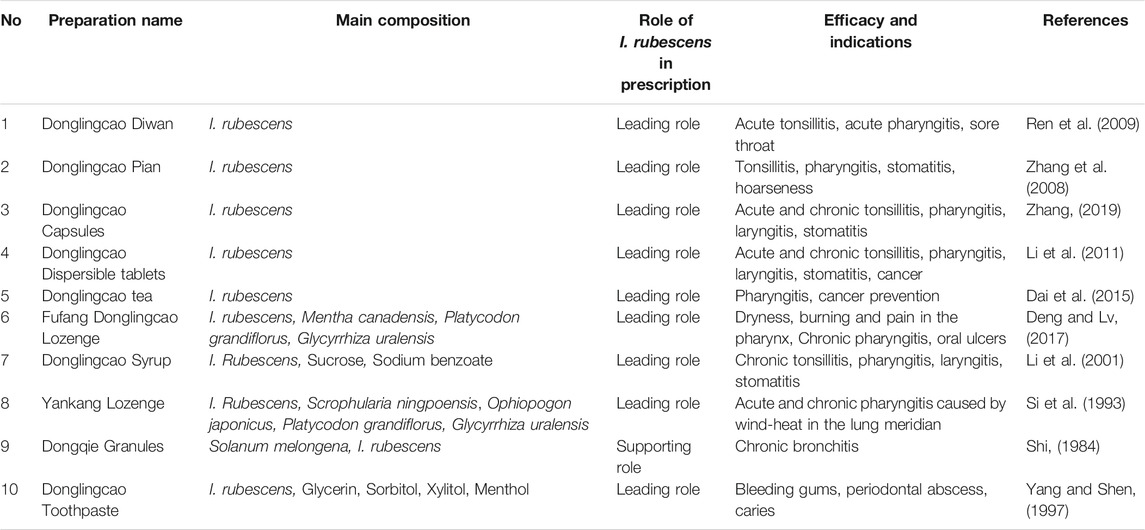 | No | Preparation name | Main composition | Role of I. rubescens in prescription | Efficacy and indications | References |
|---|---|---|---|---|---|
| 1 | Donglingcao Diwan | I. rubescens | Leading role | Acute tonsillitis, acute pharyngitis, sore throat | Ren et al. (2009) |
| 2 | Donglingcao Pian | I. rubescens | Leading role | Tonsillitis, pharyngitis, stomatitis, hoarseness | Zhang et al. (2008) |
| 3 | Donglingcao Capsules | I. rubescens | Leading role | Acute and chronic tonsillitis, pharyngitis, laryngitis, stomatitis | Zhang, (2019) |
| 4 | Donglingcao Dispersible tablets | I. rubescens | Leading role | Acute and chronic tonsillitis, pharyngitis, laryngitis, stomatitis, cancer | Li et al. (2011) |
| 5 | Donglingcao tea | I. rubescens | Leading role | Pharyngitis, cancer prevention | Dai et al. (2015) |
| 6 | Fufang Donglingcao Lozenge | I. rubescens, Mentha canadensis, Platycodon grandiflorus, Glycyrrhiza uralensis | Leading role | Dryness, burning and pain in the pharynx, Chronic pharyngitis, oral ulcers | Deng and Lv, (2017) |
| 7 | Donglingcao Syrup | I. Rubescens, Sucrose, Sodium benzoate | Leading role | Chronic tonsillitis, pharyngitis, laryngitis, stomatitis | Li et al. (2001) |
| 8 | Yankang Lozenge | I. Rubescens, Scrophularia ningpoensis, Ophiopogon japonicus, Platycodon grandiflorus, Glycyrrhiza uralensis | Leading role | Acute and chronic pharyngitis caused by wind-heat in the lung meridian | Si et al. (1993) |
| 9 | Dongqie Granules | Solanum melongena, I. rubescens | Supporting role | Chronic bronchitis | Shi, (1984) |
| 10 | Donglingcao Toothpaste | I. rubescens, Glycerin, Sorbitol, Xylitol, Menthol | Leading role | Bleeding gums, periodontal abscess, caries | Yang and Shen, (1997) |